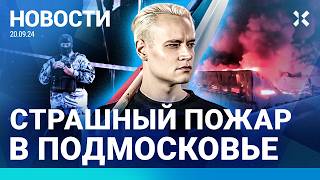 НОВОСТИ
20.09.24

СТРАШНЫЙ ПОЖАР В ПОДМОСКОВЬЕ